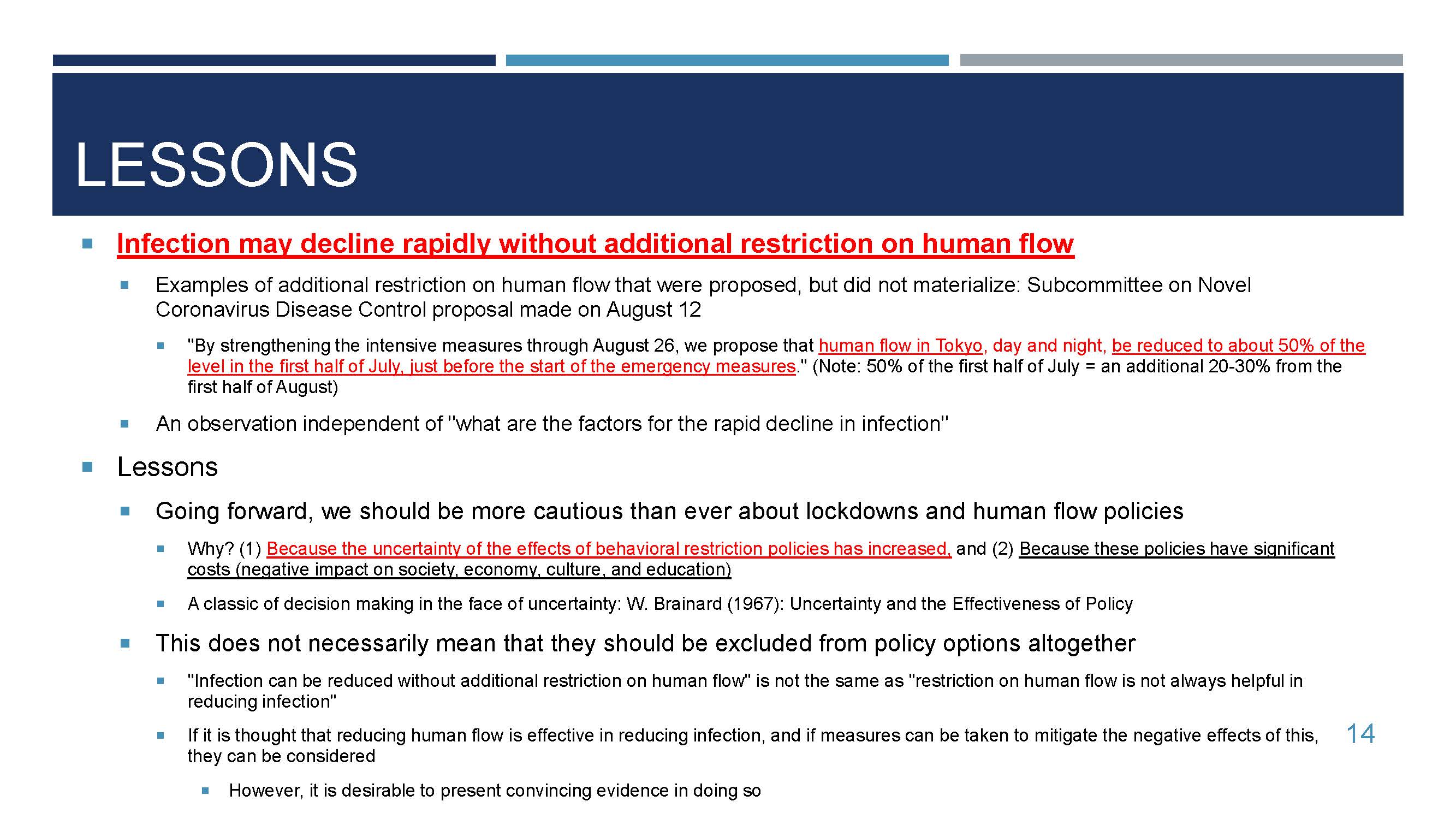 LESSONS

Infection may decline rapidly without additional restriction on human flow

Examples of additional restriction on human flow that were proposed, but did not materialize: Subcommittee on Novel Coronavirus Disease Control proposal made on August 12

"By strengthening the intensive measures through August 26, we propose that human flow in Tokyo, day and night, be reduced to about 50% of the level in the first half of July, just before the start of the emergency measures." (Note: 50% of the first half of July = an additional 20-30% from the first half of August)

An observation independent of "what are the factors for the rapid decline in infection"

Lessons

Going forward, we should be more cautious than ever about lockdowns and human flow policies

Why? (1) Because the uncertainty of the effects of behavioral restriction policies has increased, and (2) Because these policies have significant costs (negative impact on society, economy, culture, and education)

A classic of decision making in the face of uncertainty: W. Brainard (1967): Uncertainty and the Effectiveness of Policy

This does not necessarily mean that they should be excluded from policy options altogether

"Infection can be reduced without additional restriction on human flow" is not the same as "restriction on human flow is not always helpful in reducing infection"

If it is thought that reducing human flow is effective in reducing infection, and if measures can be taken to mitigate the negative effects of this, they can be considered

However, it is desirable to present convincing evidence in doing so

14